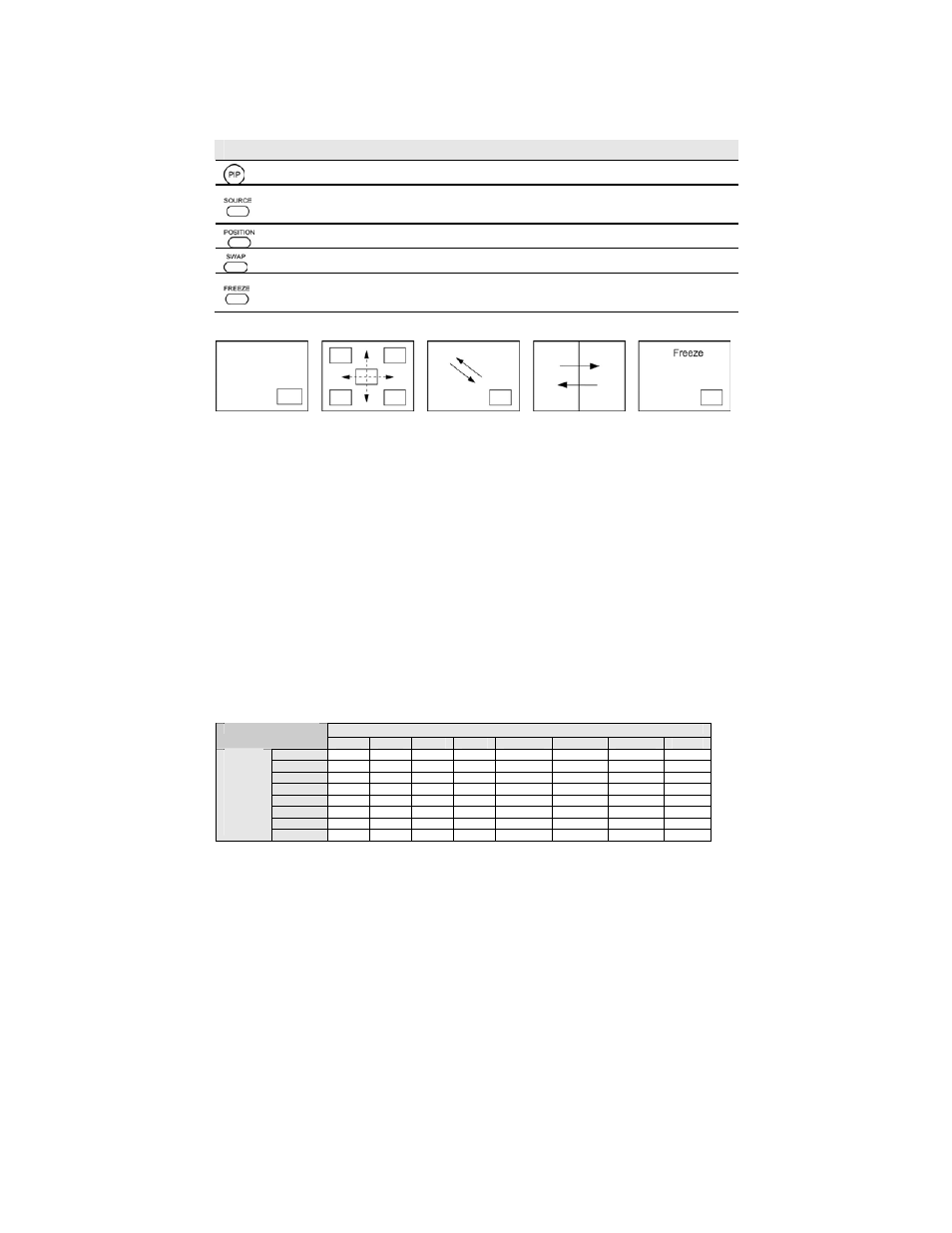 PIP

SOURCE

POSITION

SWAP

FREEZE

Freeze